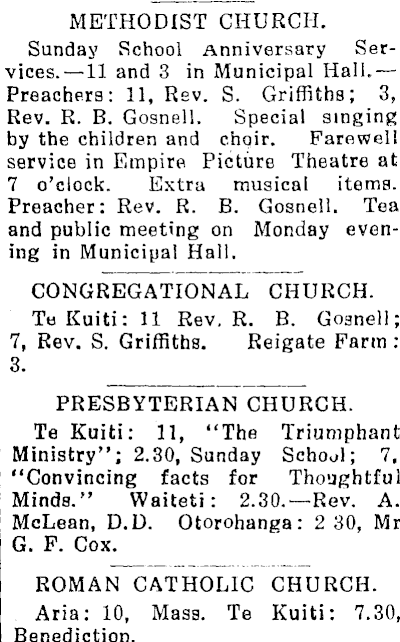 METHODIST CHURCH.

Sunday School Anniversary Services.—11 and 3 in Municipal Hall.—Preachers: 11, Rev. S. Griffiths; 3, Rev. R. B. Gosnell. Special singing by the children and choir. Farewell service in Empire Picture Theatre at 7 o'clock. Extra musical items. Preacher: Rev. R. B. Gosnell. Tea and public meeting on Monday evening in Municipal Hall.

CONGREGATIONAL CHURCH.

Te Kuiti: 11 Rev. R. B. Gosnell; 7, Rev. S. Griffiths. Reigate Farm: 3.

PRESBYTERIAN CHURCH.

Te Kuiti: 11, "The Triumphant Ministry"; 2.30, Sunday School; 7, "Convincing facts for Thoughtful Minds." Waiteti: 2.30.—Rev. A. McLean, D.D. Otorohanga: 2 30, Mr G. F. Cox.

ROMAN CATHOLIC CHURCH.

Aria: 10, Mass. Te Kuiti: 7.30, Benediction.